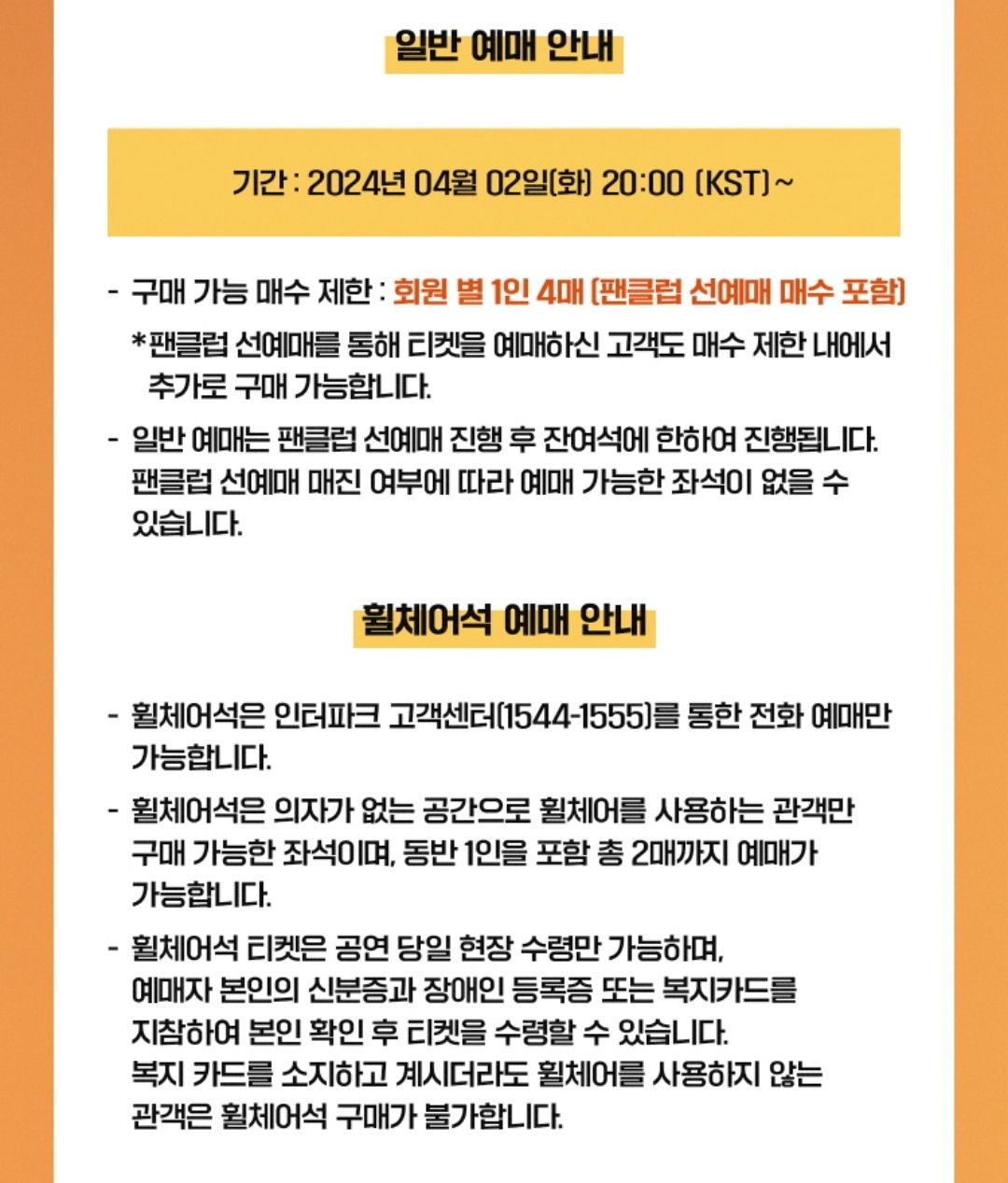 일반 예매 안내

기간 : 2024년 04월 02일(화) 20:00 (KST) ~

- 구매 가능 매수 제한 : 회원 별 1인 4매 (팬클럽 선예매 매수 포함)
*팬클럽 선예매를 통해 티켓을 예매하신 고객도 매수 제한 내에서 추가로 구매 가능합니다.

- 일반 예매는 팬클럽 선예매 진행 후 잔여석에 한하여 진행됩니다. 팬클럽 선예매 매진 여부에 따라 예매 가능한 좌석이 없을 수 있습니다.

휠체어석 예매 안내

- 휠체어석은 인터파크 고객센터(1544-1555)를 통한 전화 예매만 가능합니다.

- 휠체어석은 의자가 없는 공간으로 휠체어를 사용하는 관객만 구매 가능한 좌석이며, 동반 1인을 포함 총 2매까지 예매가 가능합니다.

- 휠체어석 티켓은 공연 당일 현장 수령만 가능하며, 예매자 본인의 신분증과 장애인 등록증 또는 복지카드를 지참하여 본인 확인 후 티켓을 수령할 수 있습니다. 복지 카드를 소지하고 계시더라도 휠체어를 사용하지 않는 관객은 휠체어석 구매가 불가합니다.